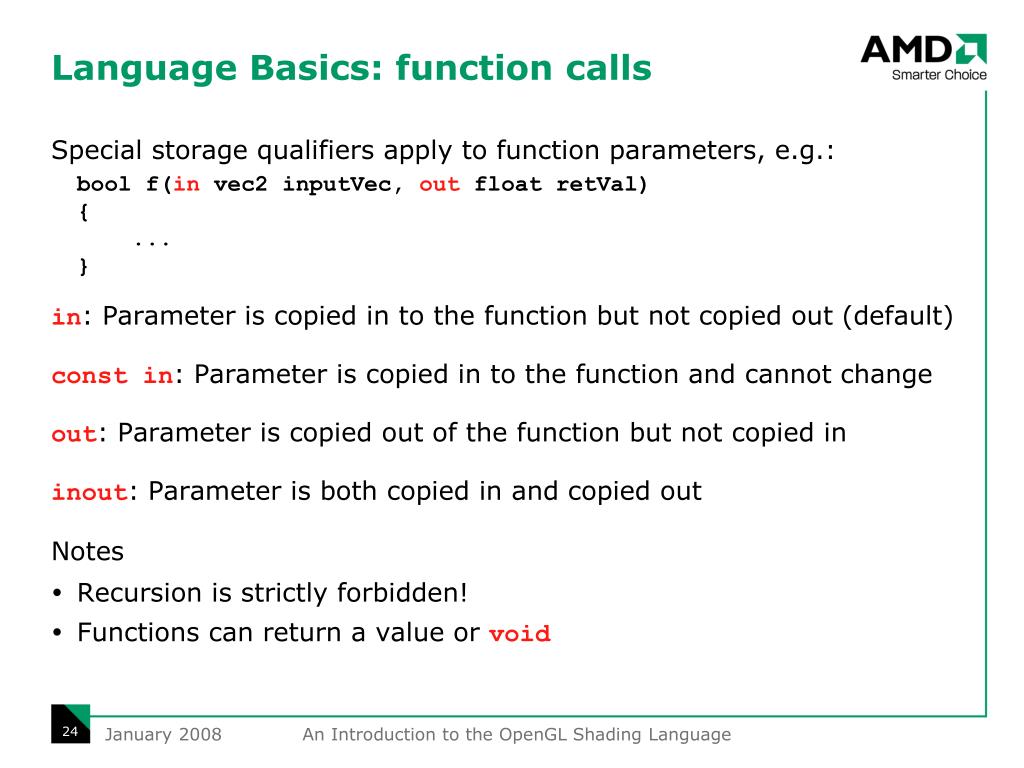 Language Basics: function calls

AMD
Smarter Choice

Special storage qualifiers apply to function parameters, e.g.:

bool f(in vec2 inputVec, out float retVal)
{
    ...
}

in: Parameter is copied in to the function but not copied out (default)

const in: Parameter is copied in to the function and cannot change

out: Parameter is copied out of the function but not copied in

inout: Parameter is both copied in and copied out

Notes

• Recursion is strictly forbidden!
• Functions can return a value or void

24 January 2008 An Introduction to the OpenGL Shading Language